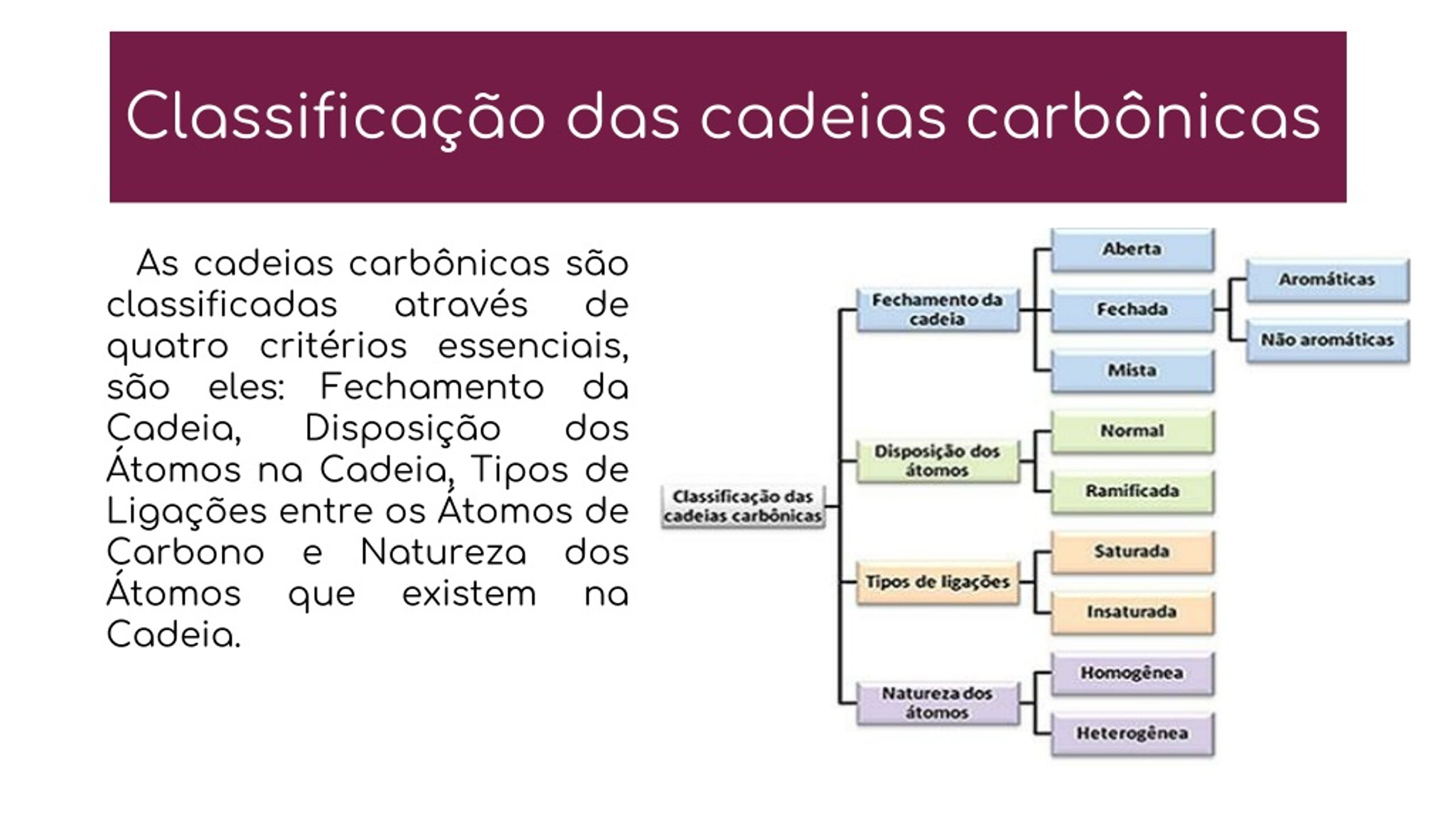 Classificação das cadeias carbônicas

As cadeias carbônicas são classificadas através de quatro critérios essenciais, são eles: Fechamento da Cadeia, Disposição dos Átomos na Cadeia, Tipos de Ligações entre os Átomos de Carbono e Natureza dos Átomos que existem na Cadeia.

Classificação das cadeias carbônicas

Fechamento da cadeia
Aberta
Fechada
Aromáticas
Não aromáticas
Mista

Disposição dos átomos
Normal
Ramificada

Tipos de ligações
Saturada
Insaturada

Natureza dos átomos
Homogênea
Heterogênea